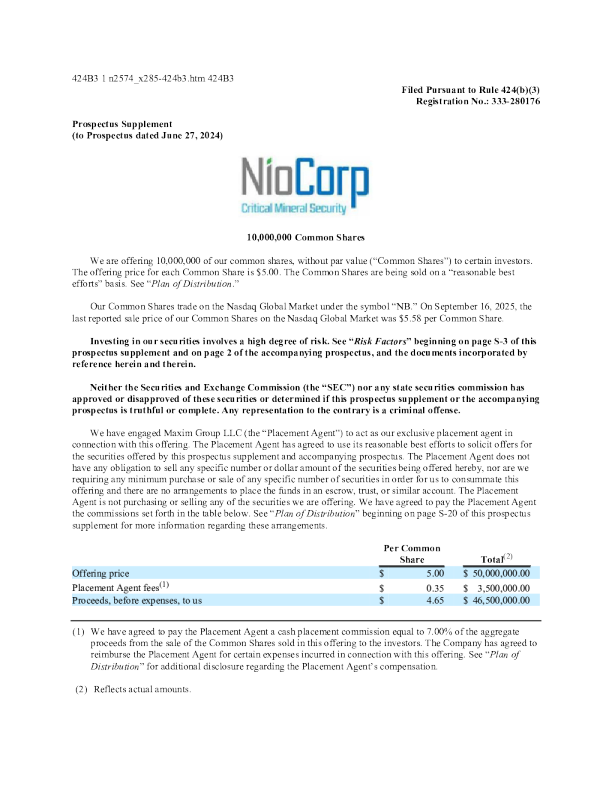 424B3 1 n2574_x285-424b3.htm 424B3

Filed Pursuant to Rule 424(b)(3)
Registration No.: 333-280176

Prospectus Supplement
(to Prospectus dated June 27, 2024)

NioCorp
Critical Mineral Security

10,000,000 Common Shares

We are offering 10,000,000 of our common shares, without par value ("Common Shares") to certain investors. The offering price for each Common Share is $5.00. The Common Shares are being sold on a "reasonable best efforts" basis. See "Plan of Distribution."

Our Common Shares trade on the Nasdaq Global Market under the symbol "NB." On September 16, 2025, the last reported sale price of our Common Shares on the Nasdaq Global Market was $5.58 per Common Share.

Investing in our securities involves a high degree of risk. See "Risk Factors" beginning on page S-3 of this prospectus supplement and on page 2 of the accompanying prospectus, and the documents incorporated by reference herein and therein.

Neither the Securities and Exchange Commission (the "SEC") nor any state securities commission has approved or disapproved of these securities or determined if this prospectus supplement or the accompanying prospectus is truthful or complete. Any representation to the contrary is a criminal offense.

We have engaged Maxim Group LLC (the "Placement Agent") to act as our exclusive placement agent in connection with this offering. The Placement Agent has agreed to use its reasonable best efforts to solicit offers for the securities offered by this prospectus supplement and accompanying prospectus. The Placement Agent does not have any obligation to sell any specific number or dollar amount of the securities being offered hereby, nor are we requiring any minimum purchase or sale of any specific number of securities in order for us to consummate this offering and there are no arrangements to place the funds in an escrow, trust, or similar account. The Placement Agent is not purchasing or selling any of the securities we are offering. We have agreed to pay the Placement Agent the commissions set forth in the table below. See "Plan of Distribution" beginning on page S-20 of this prospectus supplement for more information regarding these arrangements.

| | Per Common Share | Total$^{(2)}$ |
|---|---|---|
| Offering price | $ 5.00 | $ 50,000,000.00 |
| Placement Agent fees$^{(1)}$ | $ 0.35 | $ 3,500,000.00 |
| Proceeds, before expenses, to us | $ 4.65 | $ 46,500,000.00 |

(1) We have agreed to pay the Placement Agent a cash placement commission equal to 7.00% of the aggregate proceeds from the sale of the Common Shares sold in this offering to the investors. The Company has agreed to reimburse the Placement Agent for certain expenses incurred in connection with this offering. See "Plan of Distribution" for additional disclosure regarding the Placement Agent's compensation.

(2) Reflects actual amounts.